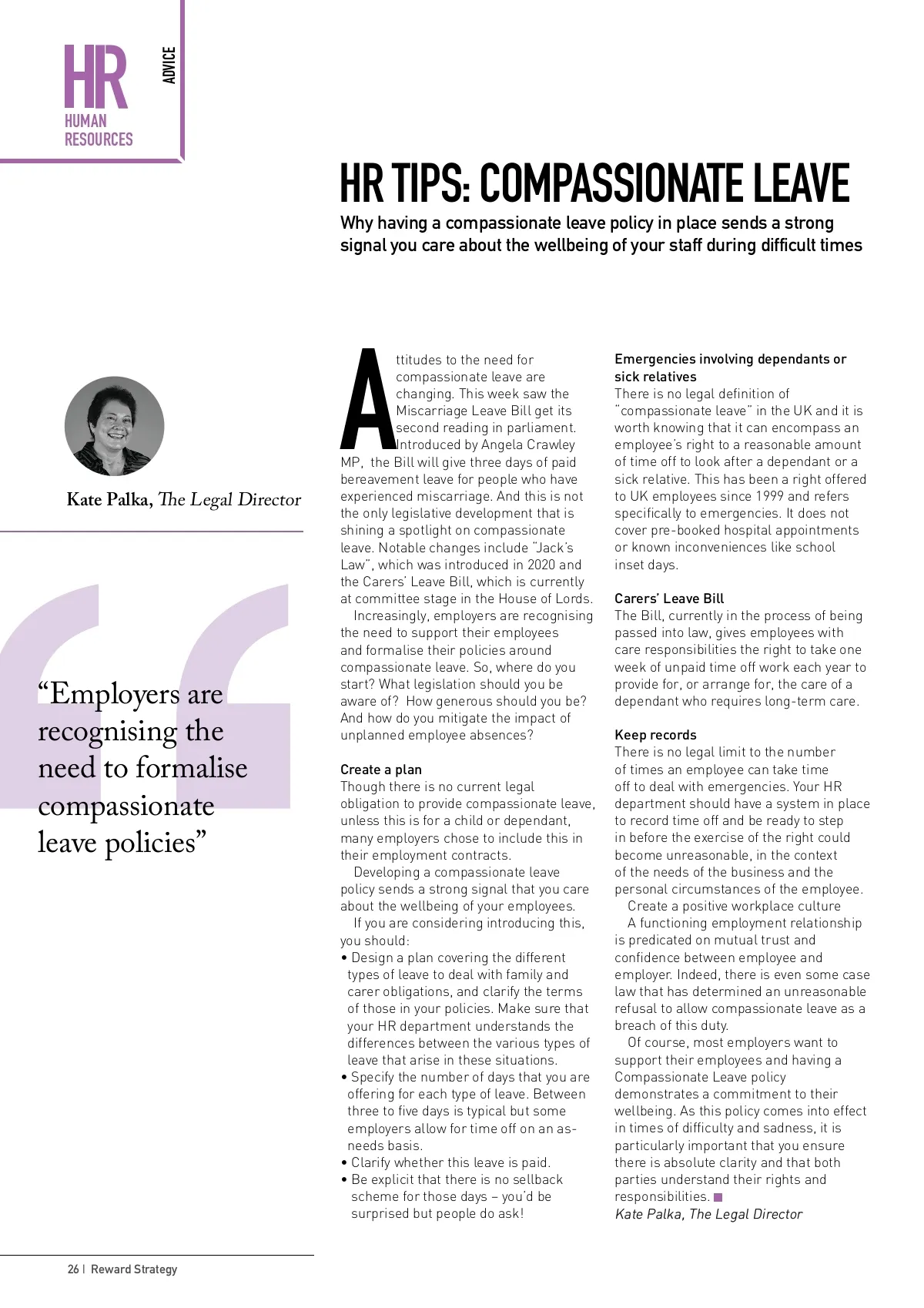 HR
HUMAN RESOURCES
ADVICE

HR TIPS: COMPASSIONATE LEAVE

Why having a compassionate leave policy in place sends a strong signal you care about the wellbeing of your staff during difficult times

Kate Palka, The Legal Director

“Employers are recognising the need to formalise compassionate leave policies”

Attitudes to the need for compassionate leave are changing. This week saw the Miscarriage Leave Bill get its second reading in parliament. Introduced by Angela Crawley MP, the Bill will give three days of paid bereavement leave for people who have experienced miscarriage. And this is not the only legislative development that is shining a spotlight on compassionate leave. Notable changes include “Jack’s Law”, which was introduced in 2020 and the Carers’ Leave Bill, which is currently at committee stage in the House of Lords.

Increasingly, employers are recognising the need to support their employees and formalise their policies around compassionate leave. So, where do you start? What legislation should you be aware of? How generous should you be? And how do you mitigate the impact of unplanned employee absences?

Create a plan
Though there is no current legal obligation to provide compassionate leave, unless this is for a child or dependant, many employers chose to include this in their employment contracts.

Developing a compassionate leave policy sends a strong signal that you care about the wellbeing of your employees.

If you are considering introducing this, you should:
• Design a plan covering the different types of leave to deal with family and carer obligations, and clarify the terms of those in your policies. Make sure that your HR department understands the differences between the various types of leave that arise in these situations.
• Specify the number of days that you are offering for each type of leave. Between three to five days is typical but some employers allow for time off on an as-needs basis.
• Clarify whether this leave is paid.
• Be explicit that there is no sellback scheme for those days – you’d be surprised but people do ask!

Emergencies involving dependants or sick relatives
There is no legal definition of “compassionate leave” in the UK and it is worth knowing that it can encompass an employee’s right to a reasonable amount of time off to look after a dependant or a sick relative. This has been a right offered to UK employees since 1999 and refers specifically to emergencies. It does not cover pre-booked hospital appointments or known inconveniences like school inset days.

Carers’ Leave Bill
The Bill, currently in the process of being passed into law, gives employees with care responsibilities the right to take one week of unpaid time off work each year to provide for, or arrange for, the care of a dependant who requires long-term care.

Keep records
There is no legal limit to the number of times an employee can take time off to deal with emergencies. Your HR department should have a system in place to record time off and be ready to step in before the exercise of the right could become unreasonable, in the context of the needs of the business and the personal circumstances of the employee.

Create a positive workplace culture
A functioning employment relationship is predicated on mutual trust and confidence between employee and employer. Indeed, there is even some case law that has determined an unreasonable refusal to allow compassionate leave as a breach of this duty.

Of course, most employers want to support their employees and having a Compassionate Leave policy demonstrates a commitment to their wellbeing. As this policy comes into effect in times of difficulty and sadness, it is particularly important that you ensure there is absolute clarity and that both parties understand their rights and responsibilities.
Kate Palka, The Legal Director

26 | Reward Strategy